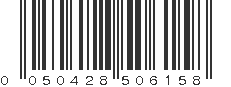 0 050428 506158